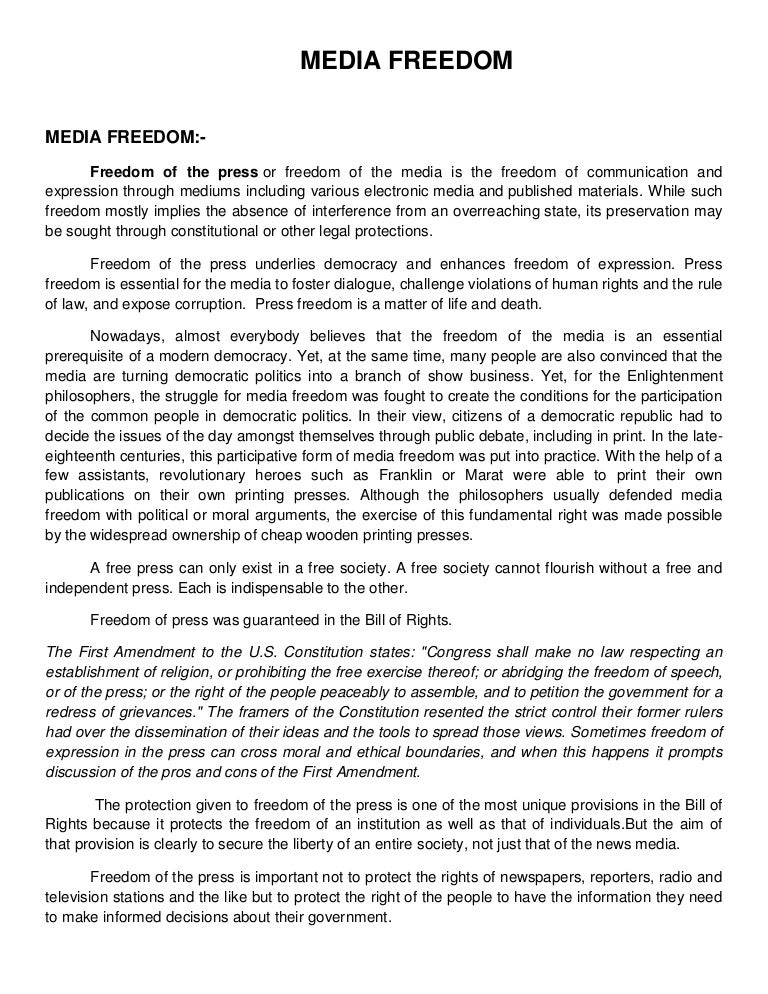 MEDIA FREEDOM

MEDIA FREEDOM:-

Freedom of the press or freedom of the media is the freedom of communication and expression through mediums including various electronic media and published materials. While such freedom mostly implies the absence of interference from an overreaching state, its preservation may be sought through constitutional or other legal protections.

Freedom of the press underlies democracy and enhances freedom of expression. Press freedom is essential for the media to foster dialogue, challenge violations of human rights and the rule of law, and expose corruption. Press freedom is a matter of life and death.

Nowadays, almost everybody believes that the freedom of the media is an essential prerequisite of a modern democracy. Yet, at the same time, many people are also convinced that the media are turning democratic politics into a branch of show business. Yet, for the Enlightenment philosophers, the struggle for media freedom was fought to create the conditions for the participation of the common people in democratic politics. In their view, citizens of a democratic republic had to decide the issues of the day amongst themselves through public debate, including in print. In the late-eighteenth centuries, this participative form of media freedom was put into practice. With the help of a few assistants, revolutionary heroes such as Franklin or Marat were able to print their own publications on their own printing presses. Although the philosophers usually defended media freedom with political or moral arguments, the exercise of this fundamental right was made possible by the widespread ownership of cheap wooden printing presses.

A free press can only exist in a free society. A free society cannot flourish without a free and independent press. Each is indispensable to the other.

Freedom of press was guaranteed in the Bill of Rights.

The First Amendment to the U.S. Constitution states: "Congress shall make no law respecting an establishment of religion, or prohibiting the free exercise thereof; or abridging the freedom of speech, or of the press; or the right of the people peaceably to assemble, and to petition the government for a redress of grievances." The framers of the Constitution resented the strict control their former rulers had over the dissemination of their ideas and the tools to spread those views. Sometimes freedom of expression in the press can cross moral and ethical boundaries, and when this happens it prompts discussion of the pros and cons of the First Amendment.

The protection given to freedom of the press is one of the most unique provisions in the Bill of Rights because it protects the freedom of an institution as well as that of individuals.But the aim of that provision is clearly to secure the liberty of an entire society, not just that of the news media.

Freedom of the press is important not to protect the rights of newspapers, reporters, radio and television stations and the like but to protect the right of the people to have the information they need to make informed decisions about their government.